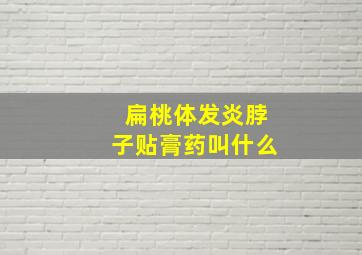 扁桃体发炎脖子贴膏药叫什么